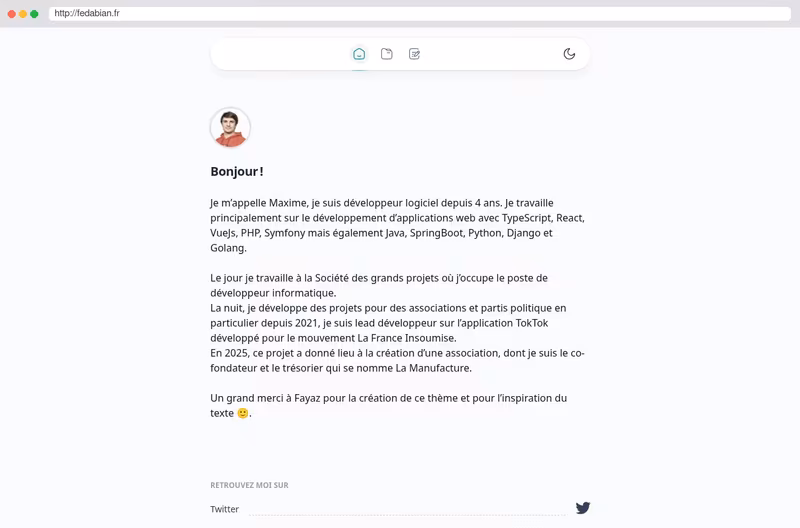 http://fedabian.fr

Bonjour !

Je m'appelle Maxime, je suis développeur logiciel depuis 4 ans. Je travaille principalement sur le développement d'applications web avec TypeScript, React, VueJs, PHP, Symfony mais également Java, SpringBoot, Python, Django et Golang.

Le jour je travaille à la Société des grands projets où j'occupe le poste de développeur informatique.
La nuit, je développe des projets pour des associations et partis politique en particulier depuis 2021, je suis lead développeur sur l'application TokTok développé pour le mouvement La France Insoumise.
En 2025, ce projet a donné lieu à la création d'une association, dont je suis le co-fondateur et le trésorier qui se nomme La Manufacture.

Un grand merci à Fayaz pour la création de ce thème et pour l'inspiration du texte 🙂.

RETROUVEZ MOI SUR

Twitter